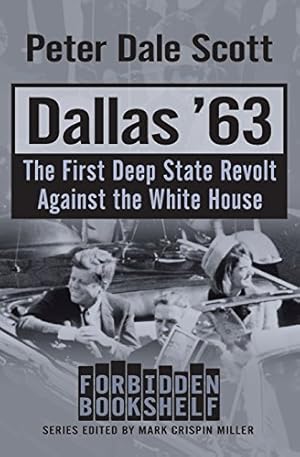 Peter Dale Scott

Dallas '63

The First Deep State Revolt Against the White House

FORBIDDEN BOOKSHELF

SERIES EDITED BY MARK CRISPIN MILLER